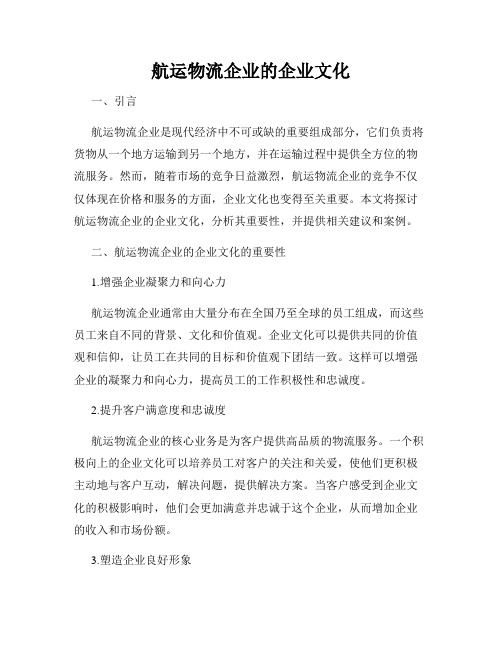 航运物流企业的企业文化

一、引言

航运物流企业是现代经济中不可或缺的重要组成部分，它们负责将货物从一个地方运输到另一个地方，并在运输过程中提供全方位的物流服务。然而，随着市场的竞争日益激烈，航运物流企业的竞争不仅仅体现在价格和服务的方面，企业文化也变得至关重要。本文将探讨航运物流企业的企业文化，分析其重要性，并提供相关建议和案例。

二、航运物流企业的企业文化的重要性

1.增强企业凝聚力和向心力

航运物流企业通常由大量分布在全国乃至全球的员工组成，而这些员工来自不同的背景、文化和价值观。企业文化可以提供共同的价值观和信仰，让员工在共同的目标和价值观下团结一致。这样可以增强企业的凝聚力和向心力，提高员工的工作积极性和忠诚度。

2.提升客户满意度和忠诚度

航运物流企业的核心业务是为客户提供高品质的物流服务。一个积极向上的企业文化可以培养员工对客户的关注和关爱，使他们更积极主动地与客户互动，解决问题，提供解决方案。当客户感受到企业文化的积极影响时，他们会更加满意并忠诚于这个企业，从而增加企业的收入和市场份额。

3.塑造企业良好形象